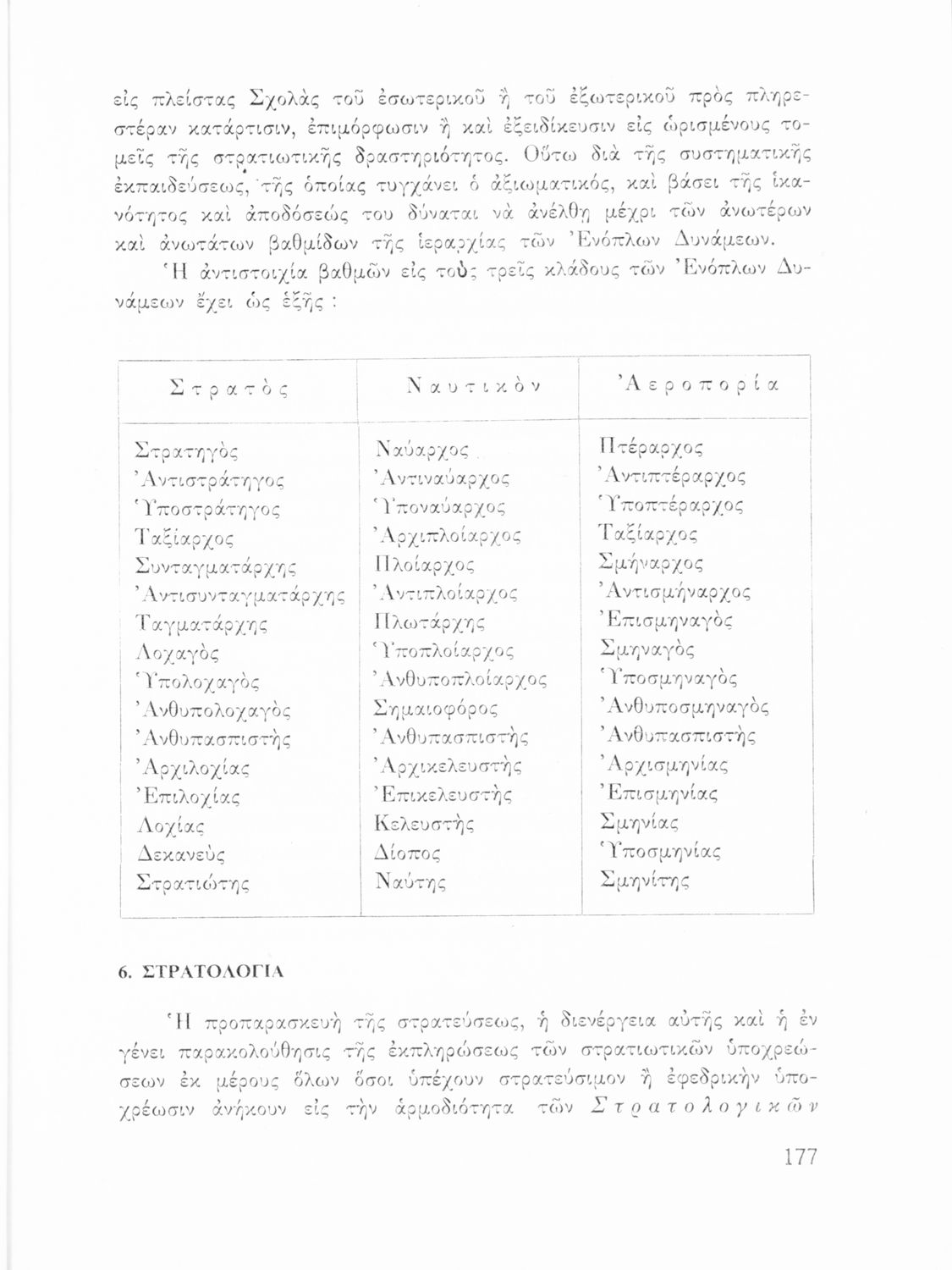 εἰς πλείστας Σχολὰς τοῦ ἐσωτερικοῦ ἢ τοῦ ἐξωτερικοῦ πρὸς πληρεστέραν κατάρτισιν, ἐπιμόρφωσιν ἢ καὶ ἐξειδίκευσιν εἰς ὡρισμένους τομεῖς τῆς στρατιωτικῆς δραστηριότητος. Οὕτω διὰ τῆς συστηματικῆς ἐκπαιδεύσεως, τῆς ὁποίας τυγχάνει ὁ ἀξιωματικός, καὶ βάσει τῆς ἱκανότητος καὶ ἀποδόσεώς του δύναται νὰ ἀνέλθῃ μέχρι τῶν ἀνωτέρων καὶ ἀνωτάτων βαθμίδων τῆς ἱεραρχίας τῶν Ἐνόπλων Δυνάμεων.

Ἡ ἀντιστοιχία βαθμῶν εἰς τοὺς τρεῖς κλάδους τῶν Ἐνόπλων Δυνάμεων ἔχει ὡς ἑξῆς :

| Στρατὸς | Ναυτικὸν | Ἀεροπορία |
|---|---|---|
| Στρατηγὸς | Ναύαρχος | Πτέραρχος |
| Ἀντιστράτηγος | Ἀντιναύαρχος | Ἀντιπτέραρχος |
| Ὑποστράτηγος | Ὑποναύαρχος | Ὑποπτέραρχος |
| Ταξίαρχος | Ἀρχιπλοίαρχος | Ταξίαρχος |
| Συνταγματάρχης | Πλοίαρχος | Σμήναρχος |
| Ἀντισυνταγματάρχης | Ἀντιπλοίαρχος | Ἀντισμήναρχος |
| Ταγματάρχης | Πλωτάρχης | Ἐπισμηναγὸς |
| Λοχαγὸς | Ὑποπλοίαρχος | Σμηναγὸς |
| Ὑπολοχαγὸς | Ἀνθυποπλοίαρχος | Ὑποσμηναγὸς |
| Ἀνθυπολοχαγὸς | Σημαιοφόρος | Ἀνθυποσμηναγὸς |
| Ἀνθυπασπιστὴς | Ἀνθυπασπιστὴς | Ἀνθυπασπιστὴς |
| Ἀρχιλοχίας | Ἀρχικελευστὴς | Ἀρχισμηνίας |
| Ἐπιλοχίας | Ἐπικελευστὴς | Ἐπισμηνίας |
| Λοχίας | Κελευστὴς | Σμηνίας |
| Δεκανεὺς | Δίοπος | Ὑποσμηνίας |
| Στρατιώτης | Ναύτης | Σμηνίτης |

6. ΣΤΡΑΤΟΛΟΓΙΑ

Ἡ προπαρασκευὴ τῆς στρατεύσεως, ἡ διενέργεια αὐτῆς καὶ ἡ ἐν γένει παρακολούθησις τῆς ἐκπληρώσεως τῶν στρατιωτικῶν ὑποχρεώσεων ἐκ μέρους ὅλων ὅσοι ὑπέχουν στρατεύσιμον ἢ ἐφεδρικὴν ὑποχρέωσιν ἀνήκουν εἰς τὴν ἁρμοδιότητα τῶν Στρατολογικῶν

177